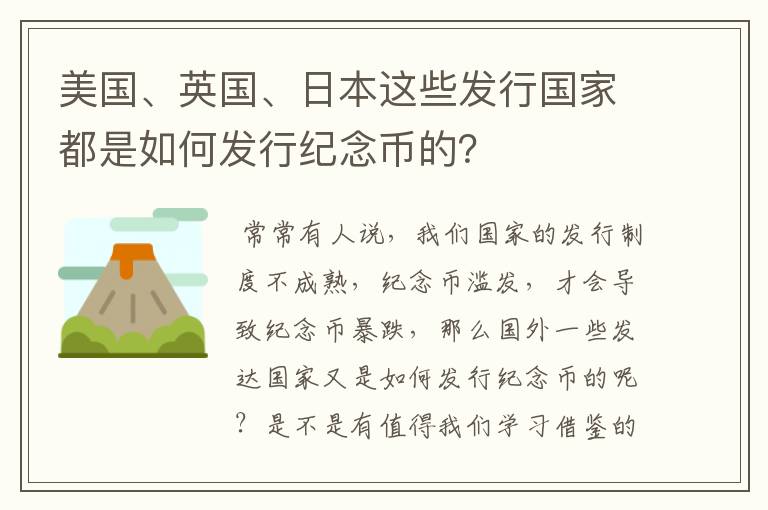 美国、英国、日本这些发行国家都是如何发行纪念币的?

常常有人说，我们国家的发行制度不成熟，纪念币滥发，才会导致纪念币暴跌，那么国外一些发达国家又是如何发行纪念币的呢？是不是有值得我们学习借鉴的